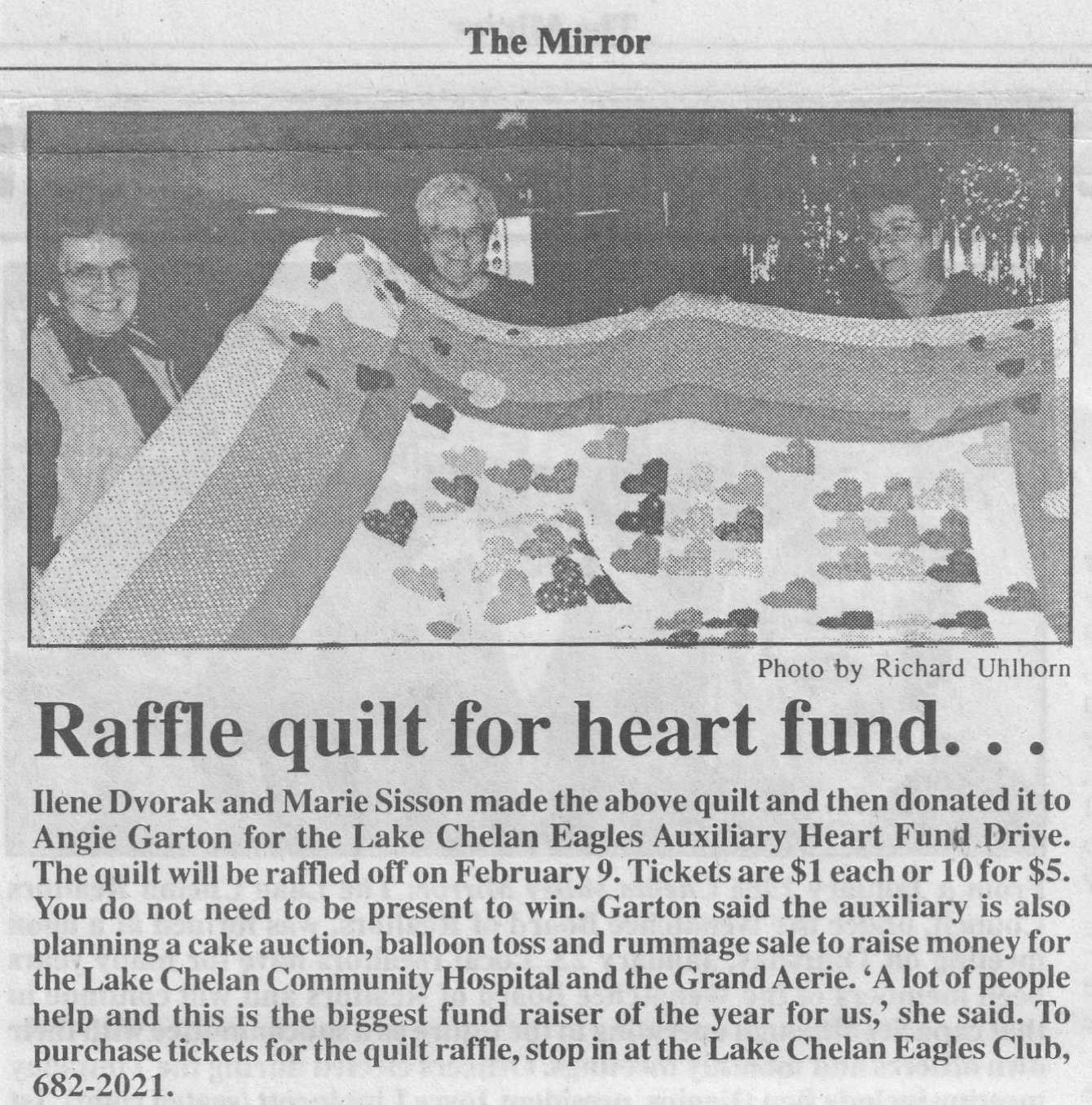 The Mirror

Photo by Richard Uhlhorn

Raffle quilt for heart fund. . .

Ilene Dvorak and Marie Sisson made the above quilt and then donated it to Angie Garton for the Lake Chelan Eagles Auxiliary Heart Fund Drive. The quilt will be raffled off on February 9. Tickets are $1 each or 10 for $5. You do not need to be present to win. Garton said the auxiliary is also planning a cake auction, balloon toss and rummage sale to raise money for the Lake Chelan Community Hospital and the Grand Aerie. 'A lot of people help and this is the biggest fund raiser of the year for us,' she said. To purchase tickets for the quilt raffle, stop in at the Lake Chelan Eagles Club, 682-2021.